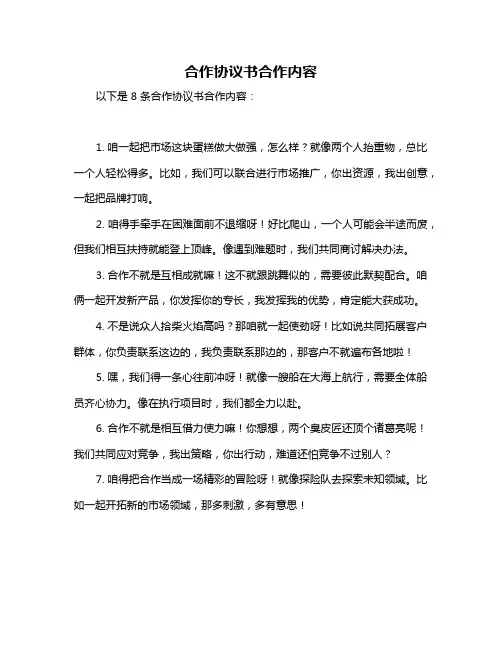 合作协议书合作内容

以下是 8 条合作协议书合作内容：

1. 咱一起把市场这块蛋糕做大做强，怎么样？就像两个人抬重物，总比一个人轻松得多。比如，我们可以联合进行市场推广，你出资源，我出创意，一起把品牌打响。

2. 咱得手牵手在困难面前不退缩呀！好比爬山，一个人可能会半途而废，但我们相互扶持就能登上顶峰。像遇到难题时，我们共同商讨解决办法。

3. 合作不就是互相成就嘛！这不就跟跳舞似的，需要彼此默契配合。咱俩一起开发新产品，你发挥你的专长，我发挥我的优势，肯定能大获成功。

4. 不是说众人拾柴火焰高吗？那咱就一起使劲呀！比如说共同拓展客户群体，你负责联系这边的，我负责联系那边的，那客户不就遍布各地啦！

5. 嘿，我们得一条心往前冲呀！就像一艘船在大海上航行，需要全体船员齐心协力。像在执行项目时，我们都全力以赴。

6. 合作不就是相互借力使力嘛！你想想，两个臭皮匠还顶个诸葛亮呢！我们共同应对竞争，我出策略，你出行动，难道还怕竞争不过别人？

7. 咱得把合作当成一场精彩的冒险呀！就像探险队去探索未知领域。比如一起开拓新的市场领域，那多刺激，多有意思！